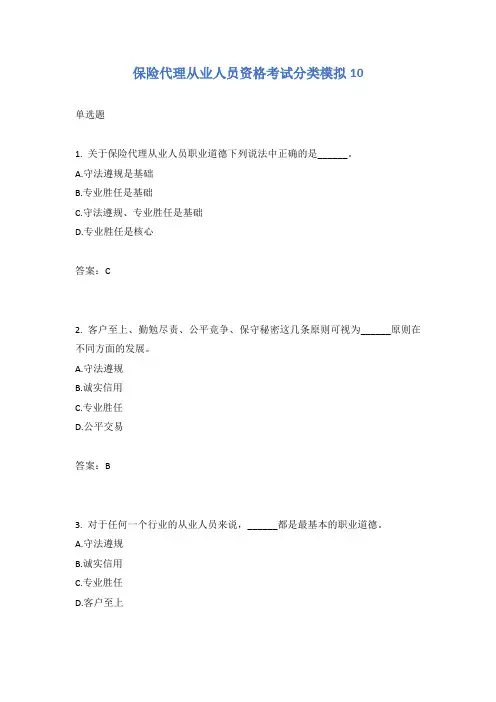 保险代理从业人员资格考试分类模拟 10

单选题

1. 关于保险代理从业人员职业道德下列说法中正确的是______。

A.守法遵规是基础

B.专业胜任是基础

C.守法遵规、专业胜任是基础

D.专业胜任是核心

答案：C

2. 客户至上、勤勉尽责、公平竞争、保守秘密这几条原则可视为______原则在不同方面的发展。

A.守法遵规

B.诚实信用

C.专业胜任

D.公平交易

答案：B

3. 对于任何一个行业的从业人员来说，______都是最基本的职业道德。

A.守法遵规

B.诚实信用

C.专业胜任

D.客户至上